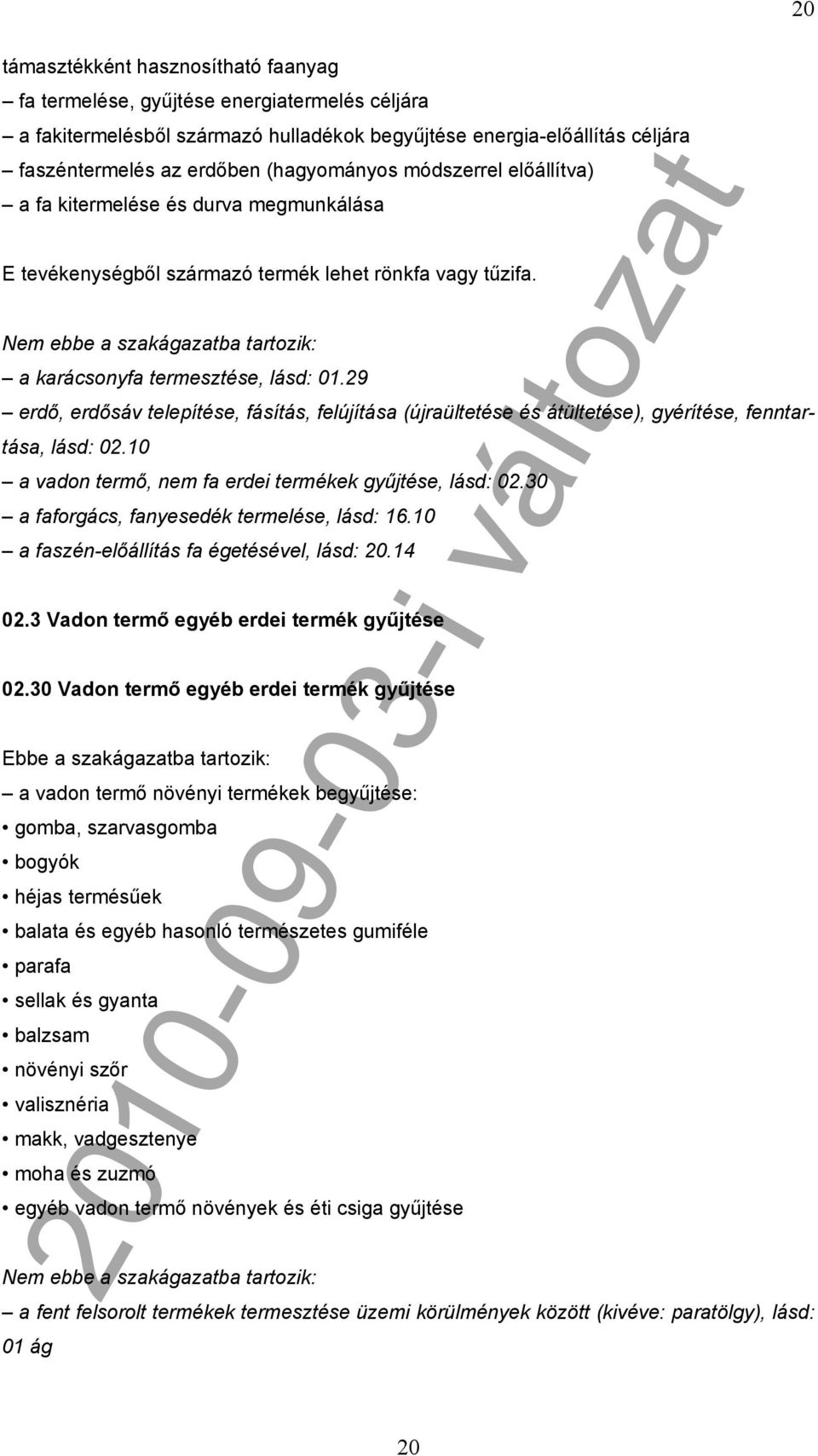 20

támasztékként hasznosítható faanyag
– fa termelése, gyűjtése energiatermelés céljára
– a fakitermelésből származó hulladékok begyűjtése energia-előállítás céljára
– faszéntermelés az erdőben (hagyományos módszerrel előállítva)
– a fa kitermelése és durva megmunkálása

E tevékenységből származó termék lehet rönkfa vagy tűzifa.

Nem ebbe a szakágazatba tartozik:
– a karácsonyfa termesztése, lásd: 01.29
– erdő, erdősáv telepítése, fásítás, felújítása (újraültetése és átültetése), gyérítése, fenntartása, lásd: 02.10
– a vadon termő, nem fa erdei termékek gyűjtése, lásd: 02.30
– a faforgács, fanyesedék termelése, lásd: 16.10
– a faszén-előállítás fa égetésével, lásd: 20.14

02.3 Vadon termő egyéb erdei termék gyűjtése

02.30 Vadon termő egyéb erdei termék gyűjtése

Ebbe a szakágazatba tartozik:
– a vadon termő növényi termékek begyűjtése:
• gomba, szarvasgomba
• bogyók
• héjas termésűek
• balata és egyéb hasonló természetes gumiféle
• parafa
• sellak és gyanta
• balzsam
• növényi szőr
• valisznéria
• makk, vadgesztenye
• moha és zuzmó
• egyéb vadon termő növények és éti csiga gyűjtése

Nem ebbe a szakágazatba tartozik:
– a fent felsorolt termékek termesztése üzemi körülmények között (kivéve: paratölgy), lásd: 01 ág

2010-09-03-i változat

20